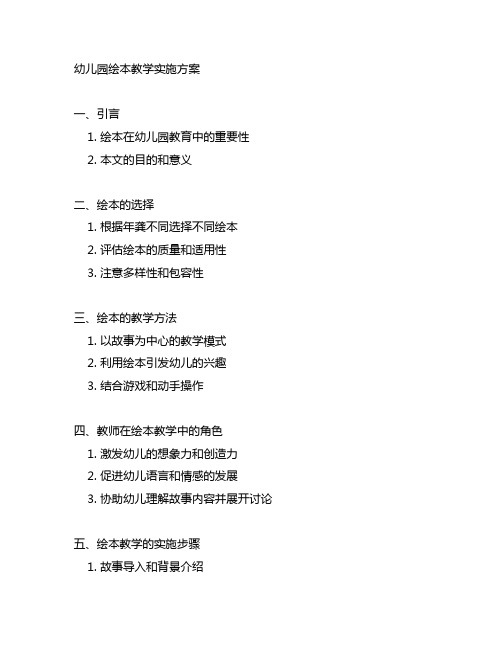 幼儿园绘本教学实施方案

一、引言
1. 绘本在幼儿园教育中的重要性
2. 本文的目的和意义

二、绘本的选择
1. 根据年龚不同选择不同绘本
2. 评估绘本的质量和适用性
3. 注意多样性和包容性

三、绘本的教学方法
1. 以故事为中心的教学模式
2. 利用绘本引发幼儿的兴趣
3. 结合游戏和动手操作

四、教师在绘本教学中的角色
1. 激发幼儿的想象力和创造力
2. 促进幼儿语言和情感的发展
3. 协助幼儿理解故事内容并展开讨论

五、绘本教学的实施步骤
1. 故事导入和背景介绍